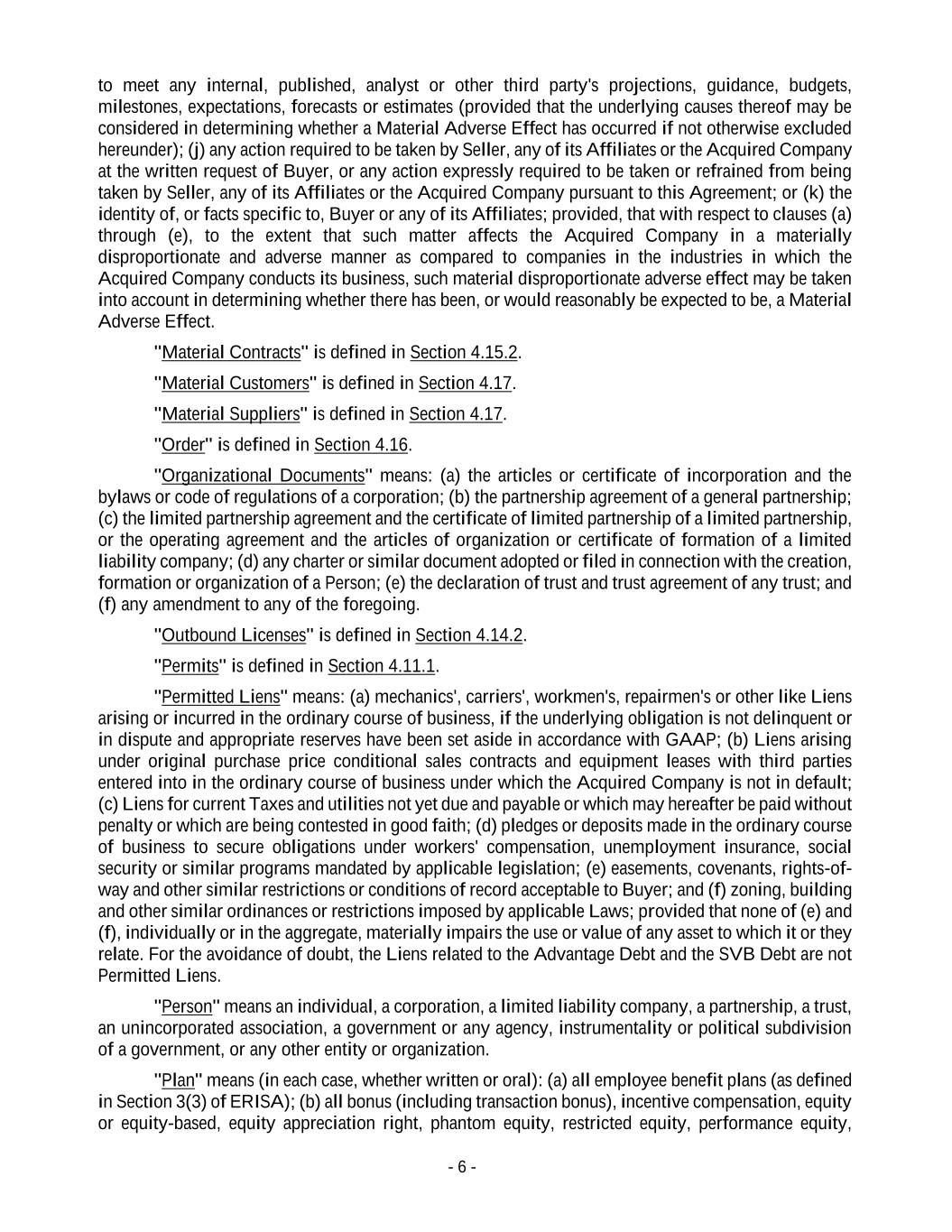 to meet any internal, published, analyst or other third party's projections, guidance, budgets, milestones, expectations, forecasts or estimates (provided that the underlying causes thereof may be considered in determining whether a Material Adverse Effect has occurred if not otherwise excluded hereunder); (j) any action required to be taken by Seller, any of its Affiliates or the Acquired Company at the written request of Buyer, or any action expressly required to be taken or refrained from being taken by Seller, any of its Affiliates or the Acquired Company pursuant to this Agreement; or (k) the identity of, or facts specific to, Buyer or any of its Affiliates; provided, that with respect to clauses (a) through (e), to the extent that such matter affects the Acquired Company in a materially disproportionate and adverse manner as compared to companies in the industries in which the Acquired Company conducts its business, such material disproportionate adverse effect may be taken into account in determining whether there has been, or would reasonably be expected to be, a Material Adverse Effect.

"Material Contracts" is defined in Section 4.15.2.

"Material Customers" is defined in Section 4.17.

"Material Suppliers" is defined in Section 4.17.

"Order" is defined in Section 4.16.

"Organizational Documents" means: (a) the articles or certificate of incorporation and the bylaws or code of regulations of a corporation; (b) the partnership agreement of a general partnership; (c) the limited partnership agreement and the certificate of limited partnership of a limited partnership, or the operating agreement and the articles of organization or certificate of formation of a limited liability company; (d) any charter or similar document adopted or filed in connection with the creation, formation or organization of a Person; (e) the declaration of trust and trust agreement of any trust; and (f) any amendment to any of the foregoing.

"Outbound Licenses" is defined in Section 4.14.2.

"Permits" is defined in Section 4.11.1.

"Permitted Liens" means: (a) mechanics', carriers', workmen's, repairmen's or other like Liens arising or incurred in the ordinary course of business, if the underlying obligation is not delinquent or in dispute and appropriate reserves have been set aside in accordance with GAAP; (b) Liens arising under original purchase price conditional sales contracts and equipment leases with third parties entered into in the ordinary course of business under which the Acquired Company is not in default; (c) Liens for current Taxes and utilities not yet due and payable or which may hereafter be paid without penalty or which are being contested in good faith; (d) pledges or deposits made in the ordinary course of business to secure obligations under workers' compensation, unemployment insurance, social security or similar programs mandated by applicable legislation; (e) easements, covenants, rights-of-way and other similar restrictions or conditions of record acceptable to Buyer; and (f) zoning, building and other similar ordinances or restrictions imposed by applicable Laws; provided that none of (e) and (f), individually or in the aggregate, materially impairs the use or value of any asset to which it or they relate. For the avoidance of doubt, the Liens related to the Advantage Debt and the SVB Debt are not Permitted Liens.

"Person" means an individual, a corporation, a limited liability company, a partnership, a trust, an unincorporated association, a government or any agency, instrumentality or political subdivision of a government, or any other entity or organization.

"Plan" means (in each case, whether written or oral): (a) all employee benefit plans (as defined in Section 3(3) of ERISA); (b) all bonus (including transaction bonus), incentive compensation, equity or equity-based, equity appreciation right, phantom equity, restricted equity, performance equity,

- 6 -